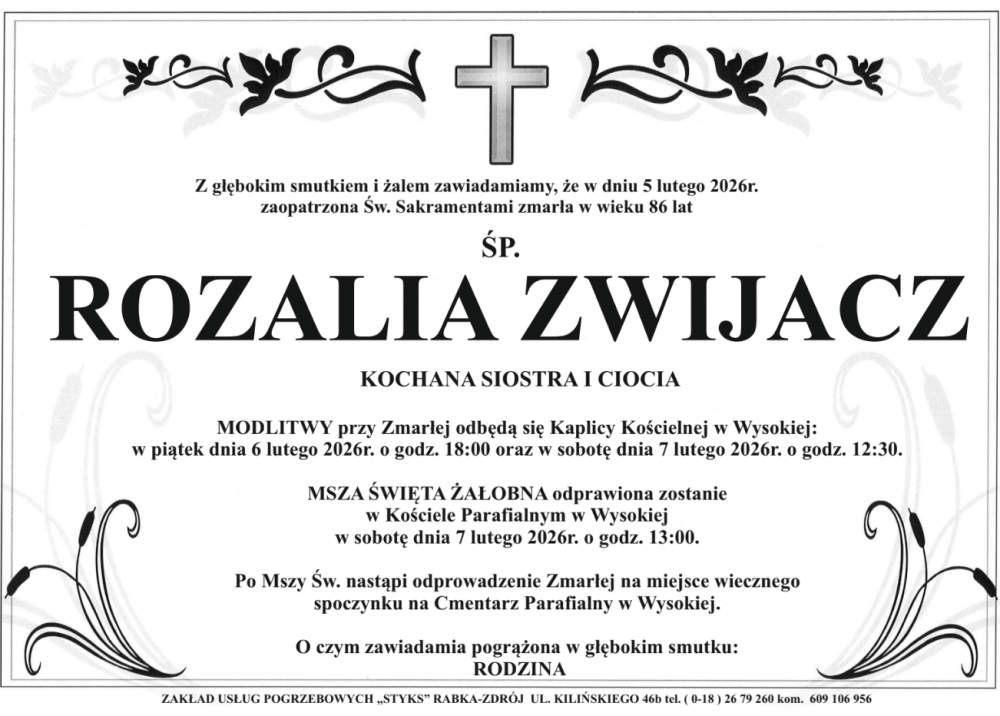 Z głębokim smutkiem i żalem zawiadamiamy, że w dniu 5 lutego 2026r. zaopatrzona Św. Sakramentami zmarła w wieku 86 lat

ŚP.

ROZALIA ZWIJACZ

KOCHANA SIOSTRA I CIOCIA

MODLITWY przy Zmarłej odbędą się Kaplicy Kościelnej w Wysokiej: w piątek dnia 6 lutego 2026r. o godz. 18:00 oraz w sobotę dnia 7 lutego 2026r. o godz. 12:30.

MSZA ŚWIĘTA ŻAŁOBNA odprawiona zostanie w Kościele Parafialnym w Wysokiej w sobotę dnia 7 lutego 2026r. o godz. 13:00.

Po Mszy Św. nastąpi odprowadzenie Zmarłej na miejsce wiecznego spoczynku na Cmentarz Parafialny w Wysokiej.

O czym zawiadamia pogrążona w głębokim smutku:
RODZINA

ZAKŁAD USŁUG POGRZEBOWYCH „STYKS" RABKA-ZDRÓJ UL. KILIŃSKIEGO 46b tel. ( 0-18 ) 26 79 260 kom. 609 106 956